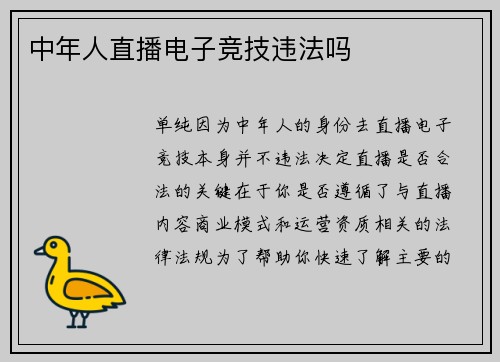 中年人直播电子竞技违法吗

单纯因为中年人的身份去直播电子竞技本身并不违法决定直播是否合法的关键在于你是否遵循了与直播内容商业模式和运营资质相关的法律法规为了帮助你快速了解主要的